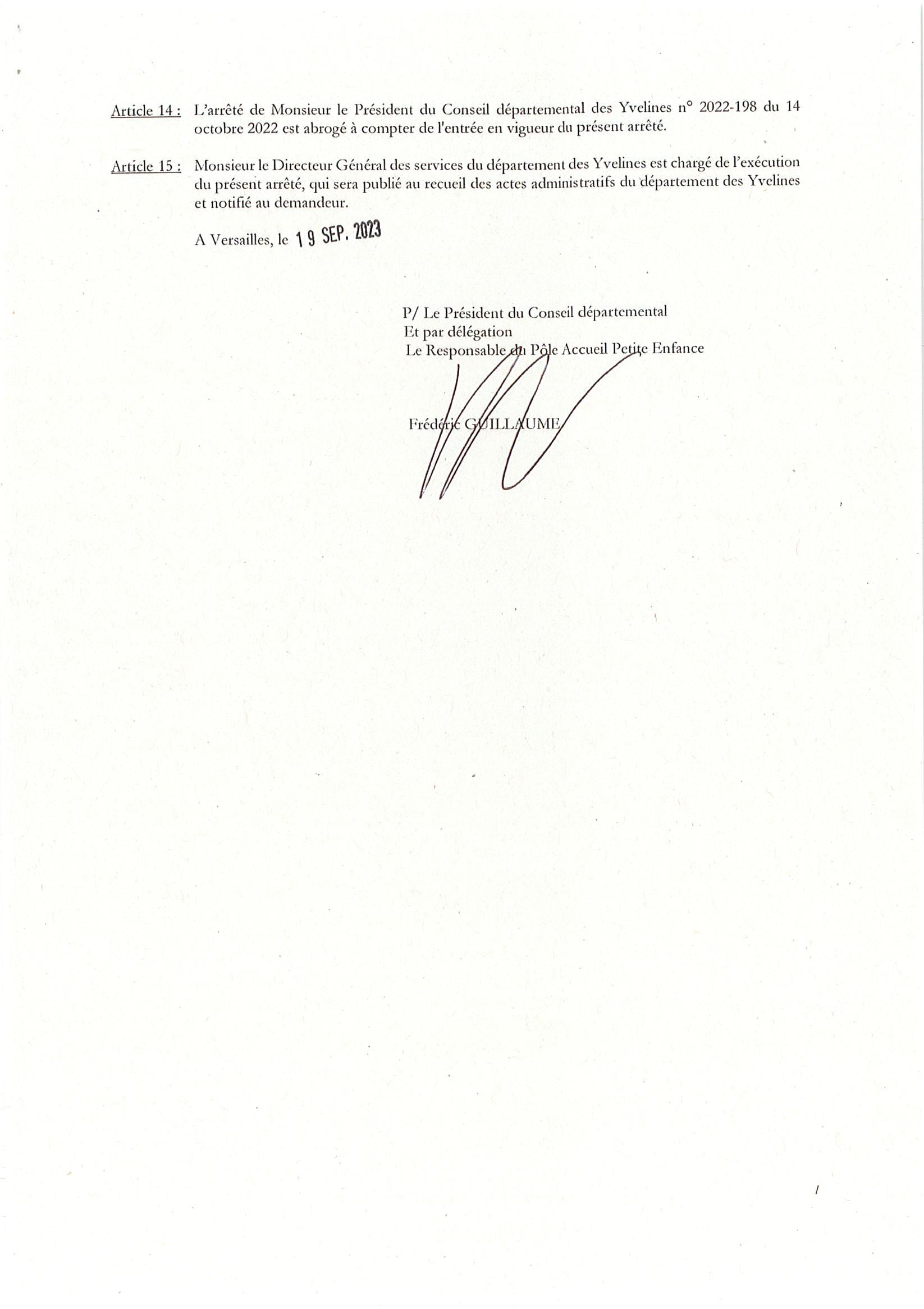 Article 14 : L'arrêté de Monsieur le Président du Conseil départemental des Yvelines n° 2022-198 du 14 octobre 2022 est abrogé à compter de l'entrée en vigueur du présent arrêté.

Article 15 : Monsieur le Directeur Général des services du département des Yvelines est chargé de l'exécution du présent arrêté, qui sera publié au recueil des actes administratifs du département des Yvelines et notifié au demandeur.

A Versailles, le 19 SEP. 2023

P/ Le Président du Conseil départemental
Et par délégation
Le Responsable du Pôle Accueil Petite Enfance

Frédéric GUILLAUME